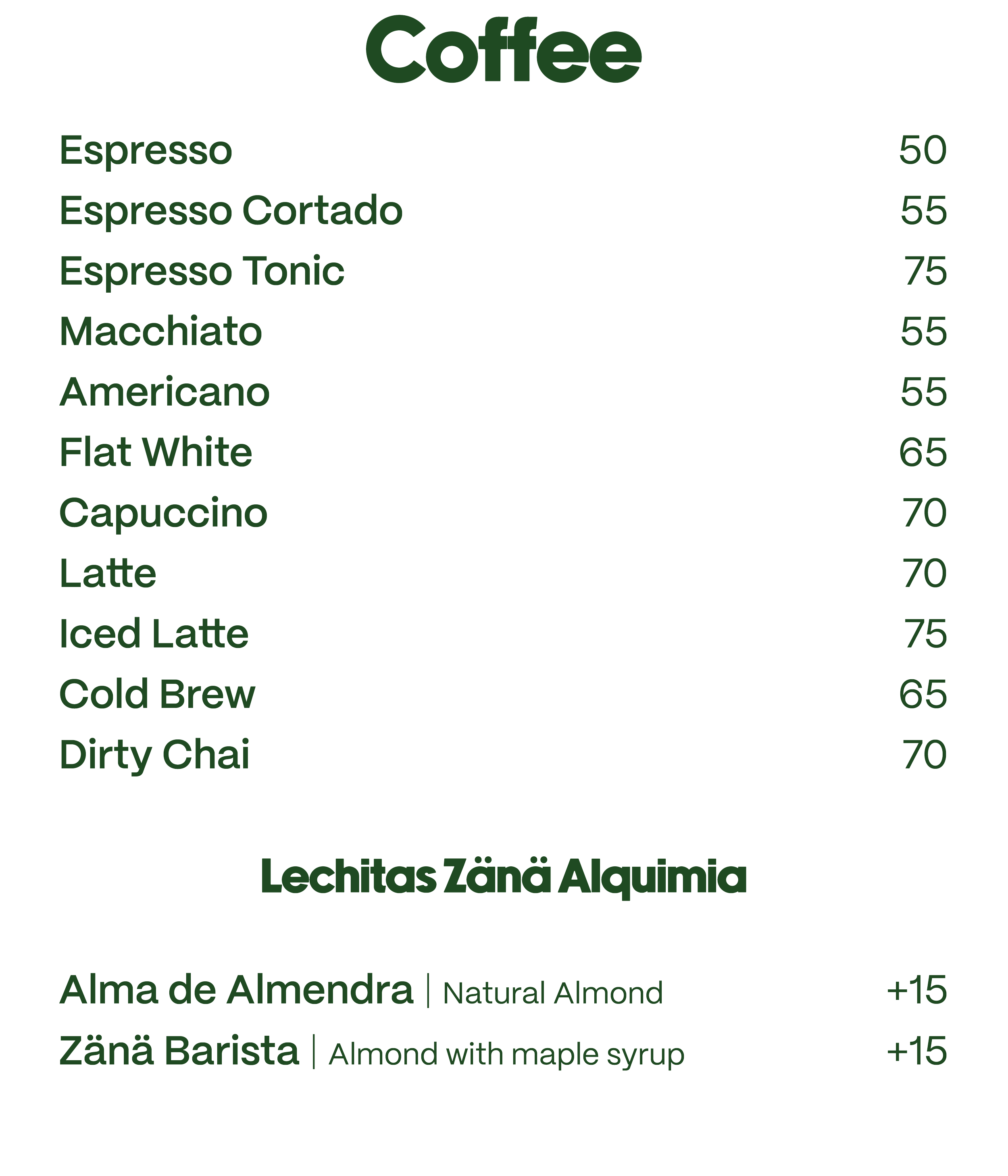 Coffee

Espresso 50
Espresso Cortado 55
Espresso Tonic 75
Macchiato 55
Americano 55
Flat White 65
Capuccino 70
Latte 70
Iced Latte 75
Cold Brew 65
Dirty Chai 70

Lechitas Zänä Alquimia

Alma de Almendra | Natural Almond +15
Zänä Barista | Almond with maple syrup +15